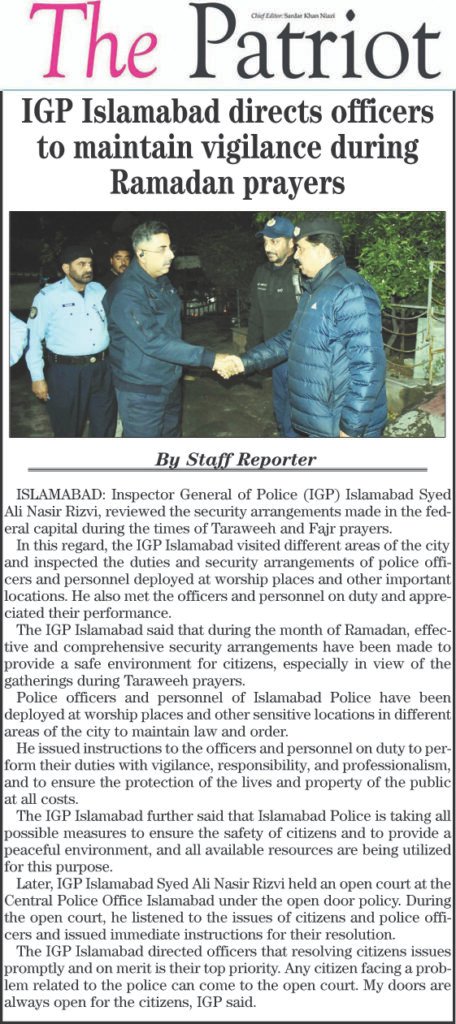 The Patriot

Chief Editor: Sardar Khan Niazi

IGP Islamabad directs officers to maintain vigilance during Ramadan prayers

By Staff Reporter

ISLAMABAD: Inspector General of Police (IGP) Islamabad Syed Ali Nasir Rizvi, reviewed the security arrangements made in the federal capital during the times of Taraweeh and Fajr prayers.

In this regard, the IGP Islamabad visited different areas of the city and inspected the duties and security arrangements of police officers and personnel deployed at worship places and other important locations. He also met the officers and personnel on duty and appreciated their performance.

The IGP Islamabad said that during the month of Ramadan, effective and comprehensive security arrangements have been made to provide a safe environment for citizens, especially in view of the gatherings during Taraweeh prayers.

Police officers and personnel of Islamabad Police have been deployed at worship places and other sensitive locations in different areas of the city to maintain law and order.

He issued instructions to the officers and personnel on duty to perform their duties with vigilance, responsibility, and professionalism, and to ensure the protection of the lives and property of the public at all costs.

The IGP Islamabad further said that Islamabad Police is taking all possible measures to ensure the safety of citizens and to provide a peaceful environment, and all available resources are being utilized for this purpose.

Later, IGP Islamabad Syed Ali Nasir Rizvi held an open court at the Central Police Office Islamabad under the open door policy. During the open court, he listened to the issues of citizens and police officers and issued immediate instructions for their resolution.

The IGP Islamabad directed officers that resolving citizens issues promptly and on merit is their top priority. Any citizen facing a problem related to the police can come to the open court. My doors are always open for the citizens, IGP said.